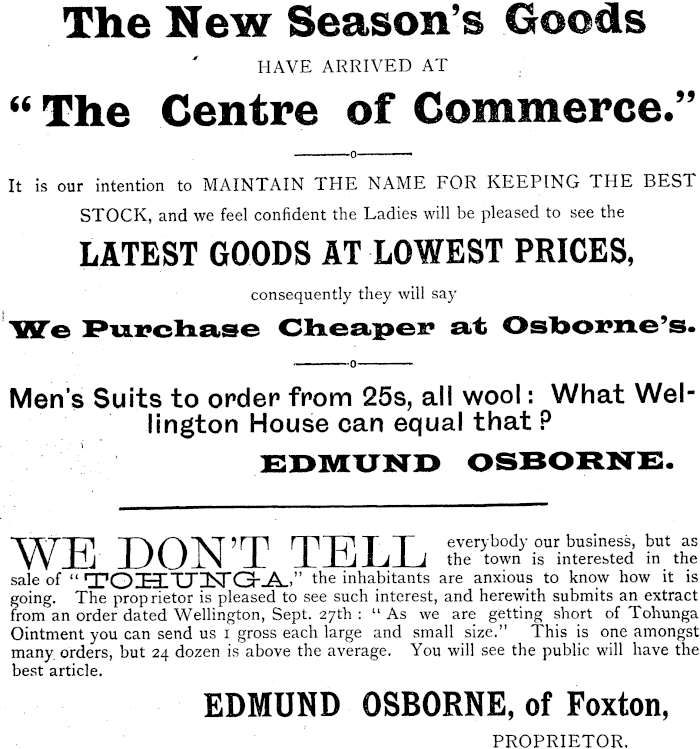 The New Season's Goods

HAVE ARRIVED AT

"The Centre of Commerce."

It is our intention to MAINTAIN THE NAME FOR KEEPING THE BEST STOCK, and we feel confident the Ladies will be pleased to see the

LATEST GOODS AT LOWEST PRICES,

consequently they will say

We Purchase Cheaper at Osborne's.

Men's Suits to order from 25s, all wool: What Wellington House can equal that?

EDMUND OSBORNE.

WE DON'T TELL everybody our business, but as the town is interested in the sale of "TOHUNGA," the inhabitants are anxious to know how it is going. The proprietor is pleased to see such interest, and herewith submits an extract from an order dated Wellington, Sept. 27th: "As we are getting short of Tohunga Ointment you can send us 1 gross each large and small size." This is one amongst many orders, but 24 dozen is above the average. You will see the public will have the best article.

EDMUND OSBORNE, of Foxton,

PROPRIETOR.